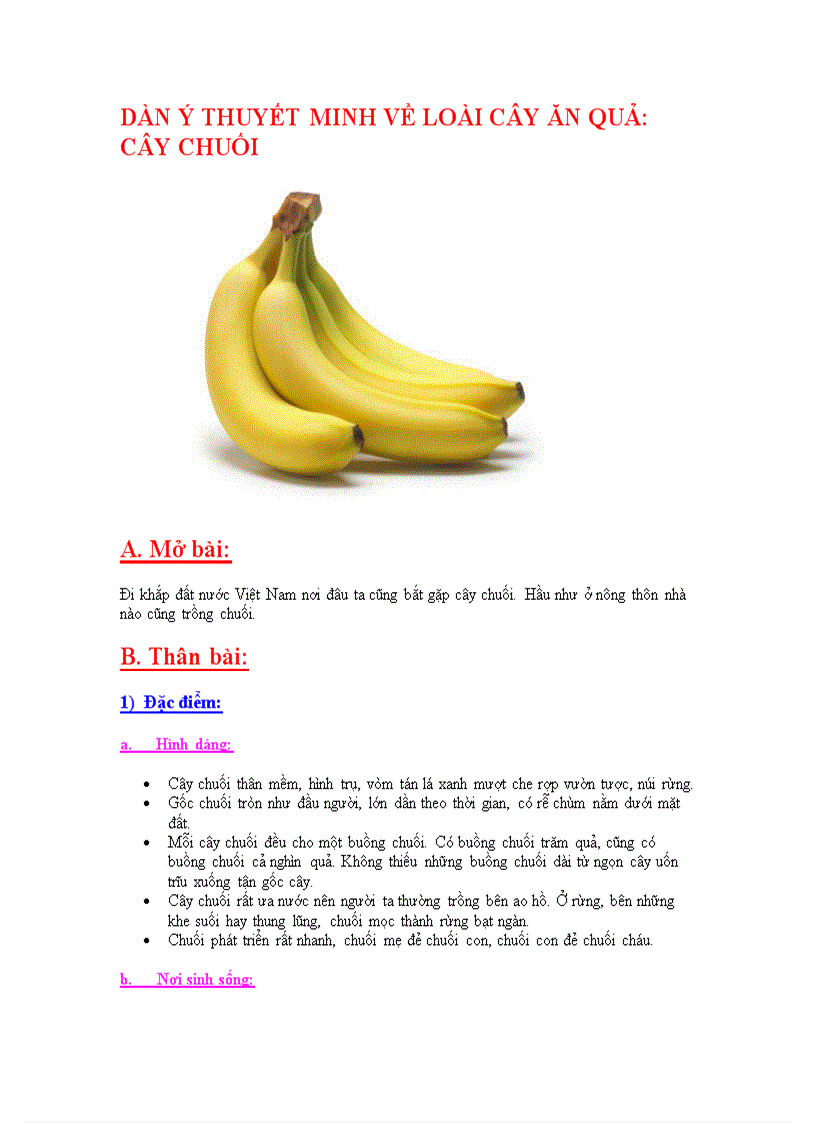 DÀN Ý THUYẾT MINH VỀ LOÀI CÂY ĂN QUẢ: CÂY CHUỐI

A. Mở bài:

Đi khắp đất nước Việt Nam nơi đâu ta cũng bắt gặp cây chuối. Hầu như ở nông thôn nhà nào cũng trồng chuối.

B. Thân bài:

1) Đặc điểm:

a. Hình dáng:

- Cây chuối thân mềm, hình trụ, vòm tán lá xanh mượt che rợp vườn tược, núi rừng.
- Gốc chuối tròn như đầu người, lớn dần theo thời gian, có rễ chùm nằm dưới mặt đất.
- Mỗi cây chuối đều cho một buồng chuối. Có buồng chuối trăm quả, cũng có buồng chuối cả nghìn quả. Không thiếu những buồng chuối dài từ ngọn cây uốn trĩu xuống tận gốc cây.
- Cây chuối rất ưa nước nên người ta thường trồng bên ao hồ. Ở rừng, bên những khe suối hay thung lũng, chuối mọc thành rừng bạt ngàn.
- Chuối phát triển rất nhanh, chuối mẹ đẻ chuối con, chuối con đẻ chuối cháu.

b. Nơi sinh sống: